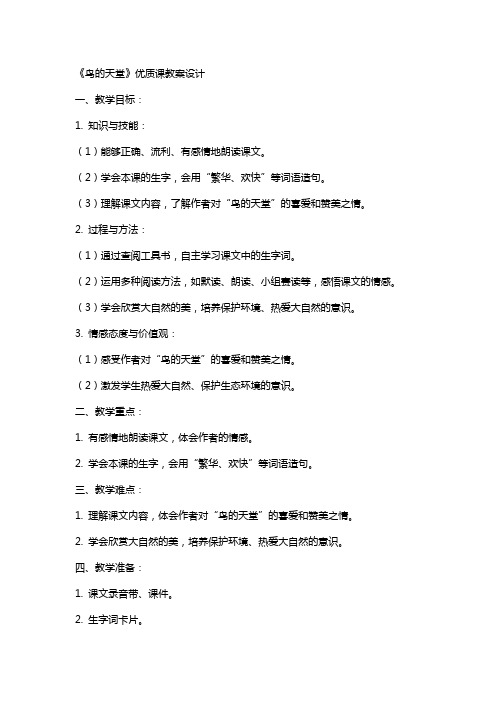 《鸟的天堂》优质课教案设计

一、教学目标：

1. 知识与技能：

（1）能够正确、流利、有感情地朗读课文。

（2）学会本课的生字，会用“繁华、欢快”等词语造句。

（3）理解课文内容，了解作者对“鸟的天堂”的喜爱和赞美之情。

2. 过程与方法：

（1）通过查阅工具书，自主学习课文中的生字词。

（2）运用多种阅读方法，如默读、朗读、小组赛读等，感悟课文的情感。

（3）学会欣赏大自然的美，培养保护环境、热爱大自然的意识。

3. 情感态度与价值观：

（1）感受作者对“鸟的天堂”的喜爱和赞美之情。

（2）激发学生热爱大自然、保护生态环境的意识。

二、教学重点：

1. 有感情地朗读课文，体会作者的情感。

2. 学会本课的生字，会用“繁华、欢快”等词语造句。

三、教学难点：

1. 理解课文内容，体会作者对“鸟的天堂”的喜爱和赞美之情。

2. 学会欣赏大自然的美，培养保护环境、热爱大自然的意识。

四、教学准备：

1. 课文录音带、课件。

2. 生字词卡片。